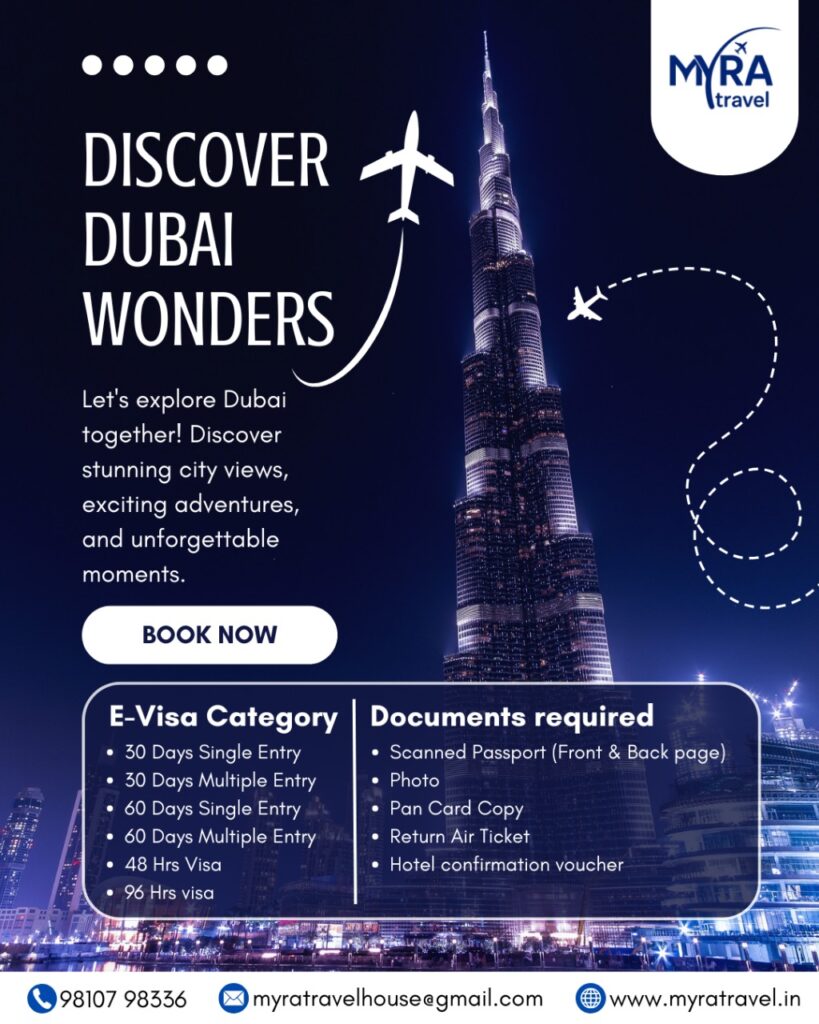 MYRA
travel

DISCOVER
DUBAI
WONDERS

Let's explore Dubai together! Discover stunning city views, exciting adventures, and unforgettable moments.

BOOK NOW

E-Visa Category
• 30 Days Single Entry
• 30 Days Multiple Entry
• 60 Days Single Entry
• 60 Days Multiple Entry
• 48 Hrs Visa
• 96 Hrs visa

Documents required
• Scanned Passport (Front & Back page)
• Photo
• Pan Card Copy
• Return Air Ticket
• Hotel confirmation voucher

98107 98336
myratravelhouse@gmail.com
www.myratravel.in